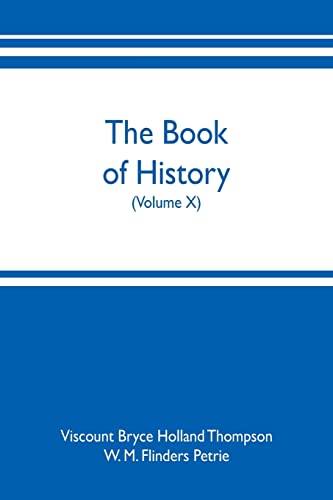 The Book of History
(Volume X)

Viscount Bryce Holland Thompson
W. M. Flinders Petrie